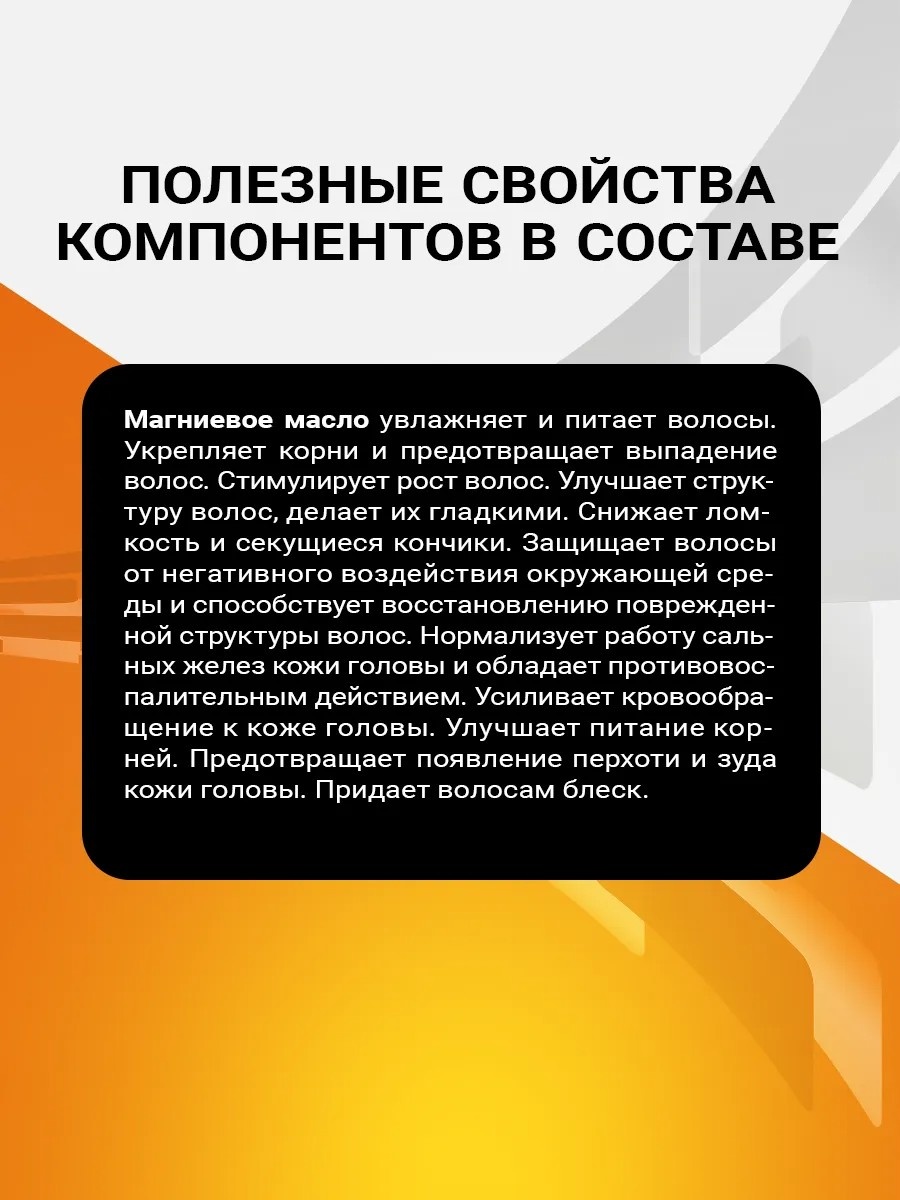 ПОЛЕЗНЫЕ СВОЙСТВА КОМПОНЕНТОВ В СОСТАВЕ

Магниевое масло увлажняет и питает волосы. Укрепляет корни и предотвращает выпадение волос. Стимулирует рост волос. Улучшает структуру волос, делает их гладкими. Снижает ломкость и секущиеся кончики. Защищает волосы от негативного воздействия окружающей среды и способствует восстановлению поврежденной структуры волос. Нормализует работу сальных желез кожи головы и обладает противовоспалительным действием. Усиливает кровообращение к коже головы. Улучшает питание корней. Предотвращает появление перхоти и зуда кожи головы. Придает волосам блеск.